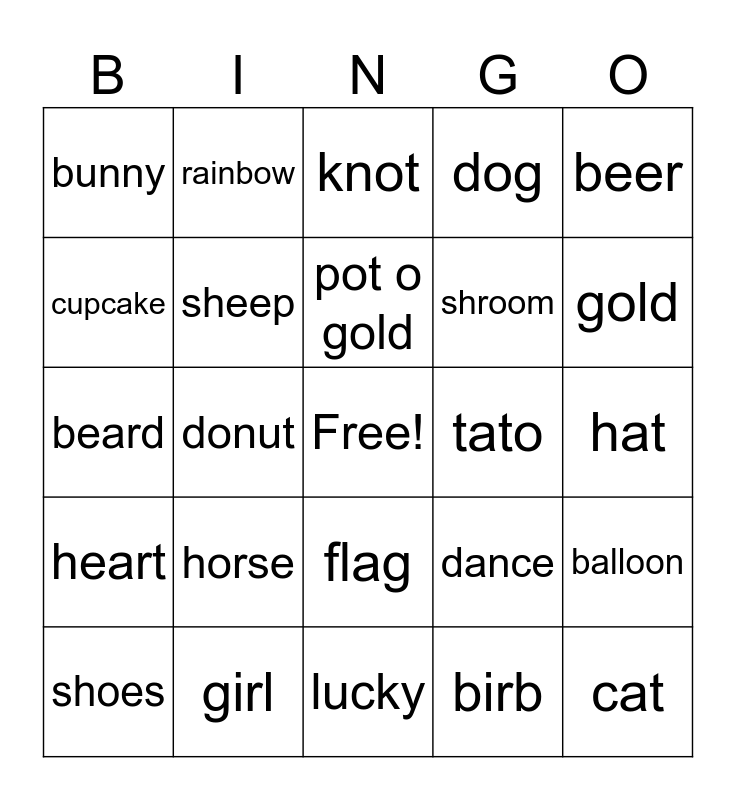 | B | I | N | G | O |
|---|---|---|---|---|
| bunny | rainbow | knot | dog | beer |
| cupcake | sheep | pot o gold | shroom | gold |
| beard | donut | Free! | tato | hat |
| heart | horse | flag | dance | balloon |
| shoes | girl | lucky | birb | cat |